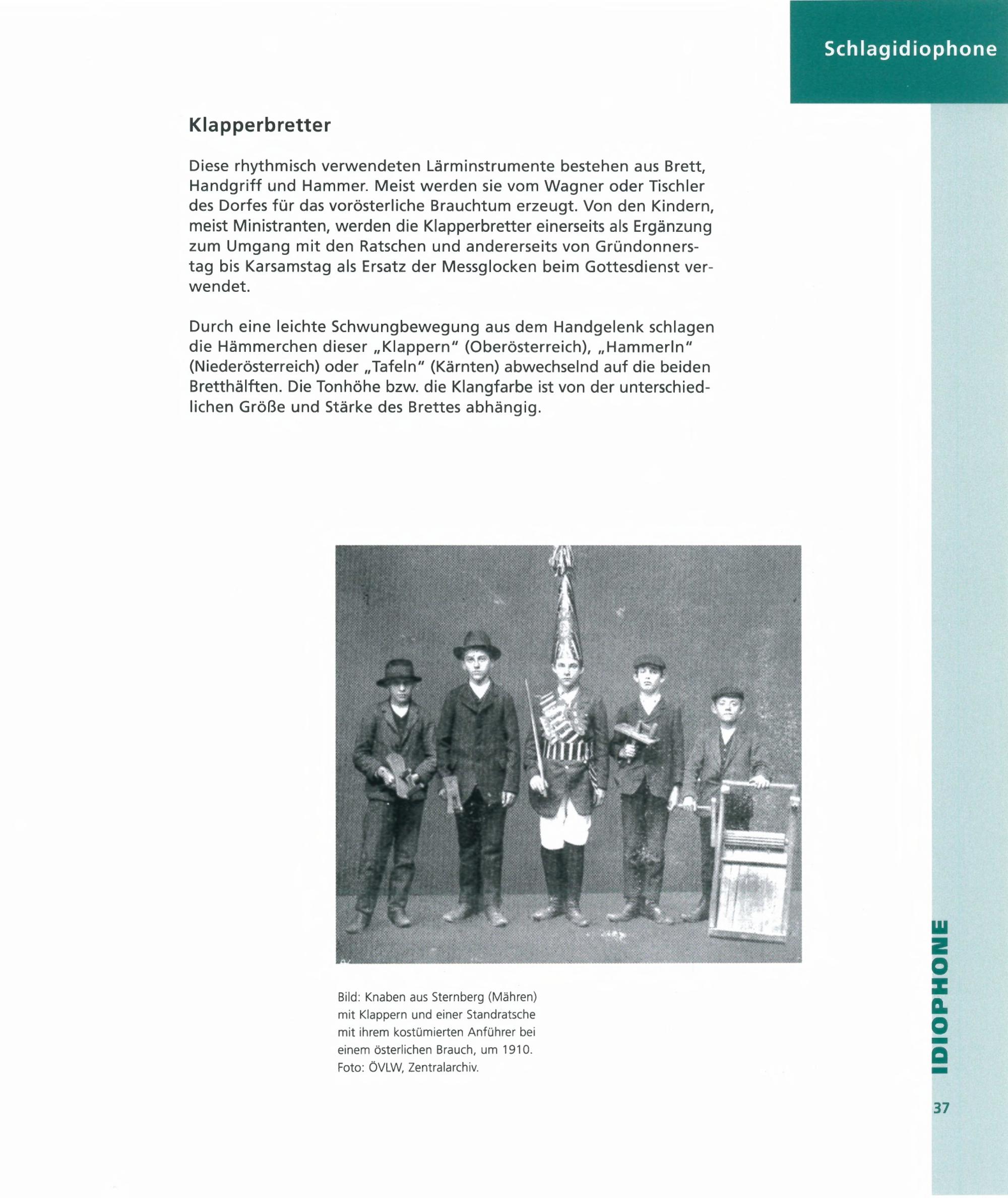 Schlagidiophone

Klapperbretter

Diese rhythmisch verwendeten Lärminstrumente bestehen aus Brett, Handgriff und Hammer. Meist werden sie vom Wagner oder Tischler des Dorfes für das vorösterliche Brauchtum erzeugt. Von den Kindern, meist Ministranten, werden die Klapperbretter einerseits als Ergänzung zum Umgang mit den Ratschen und andererseits von Gründonnerstag bis Karsamstag als Ersatz der Messglocken beim Gottesdienst verwendet.

Durch eine leichte Schwungbewegung aus dem Handgelenk schlagen die Hämmerchen dieser „Klappern" (Oberösterreich), „Hammerln" (Niederösterreich) oder „Tafeln" (Kärnten) abwechselnd auf die beiden Bretthälften. Die Tonhöhe bzw. die Klangfarbe ist von der unterschiedlichen Größe und Stärke des Brettes abhängig.

Bild: Knaben aus Sternberg (Mähren) mit Klappern und einer Standratsche mit ihrem kostümierten Anführer bei einem österlichen Brauch, um 1910. Foto: ÖVLW, Zentralarchiv.

IDIOPHONE

37